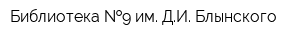 Библиотека №9 им. Д.И. Блынского